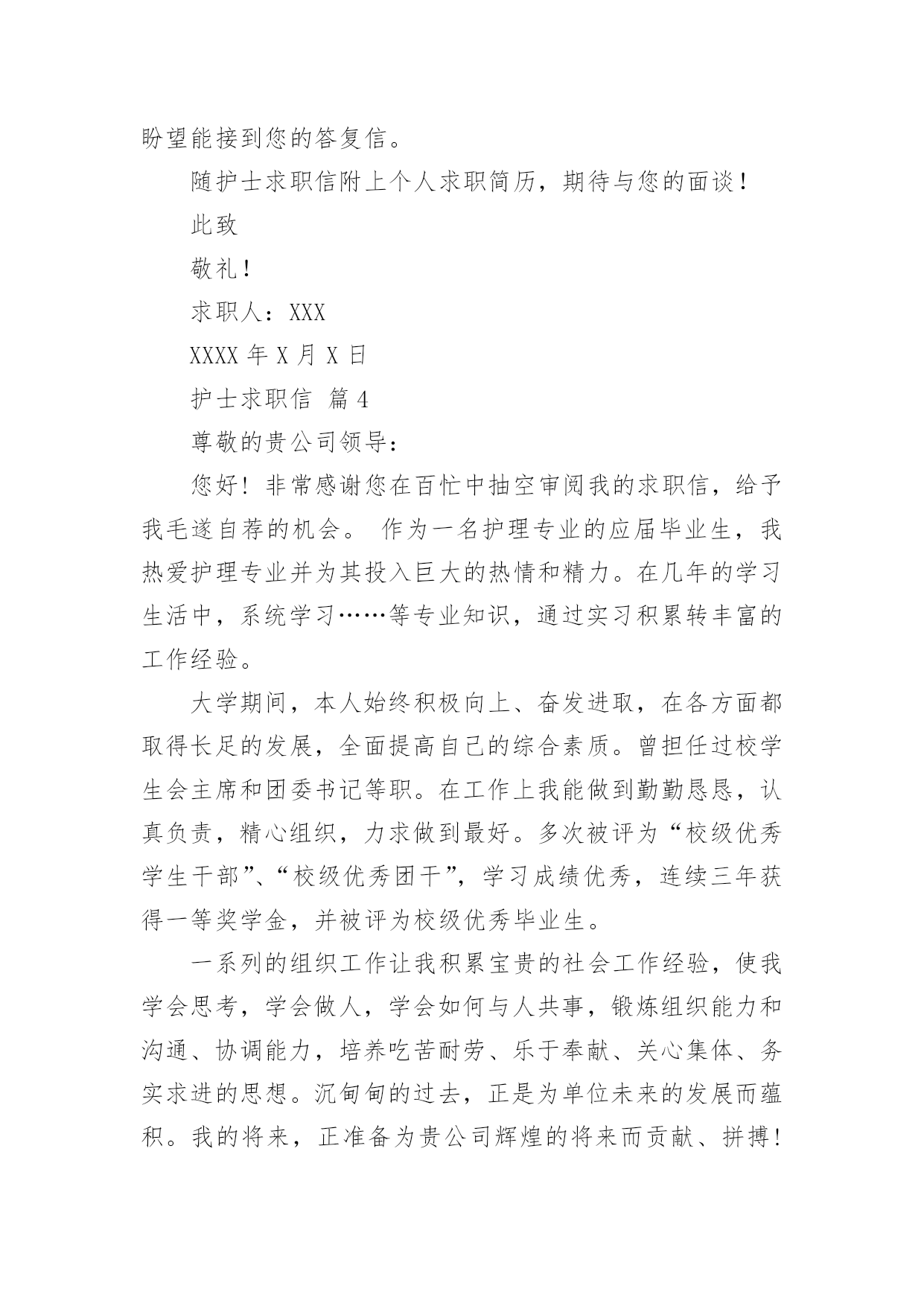 盼望能接到您的答复信。

随护士求职信附上个人求职简历，期待与您的面谈！

此致

敬礼！

求职人：XXX

XXXX 年 X 月 X 日

护士求职信 篇 4

尊敬的贵公司领导：

您好！非常感谢您在百忙中抽空审阅我的求职信，给予我毛遂自荐的机会。 作为一名护理专业的应届毕业生，我热爱护理专业并为其投入巨大的热情和精力。在几年的学习生活中，系统学习……等专业知识，通过实习积累转丰富的工作经验。

大学期间，本人始终积极向上、奋发进取，在各方面都取得长足的发展，全面提高自己的综合素质。曾担任过校学生会主席和团委书记等职。在工作上我能做到勤勤恳恳，认真负责，精心组织，力求做到最好。多次被评为“校级优秀学生干部”、“校级优秀团干”，学习成绩优秀，连续三年获得一等奖学金，并被评为校级优秀毕业生。

一系列的组织工作让我积累宝贵的社会工作经验，使我学会思考，学会做人，学会如何与人共事，锻炼组织能力和沟通、协调能力，培养吃苦耐劳、乐于奉献、关心集体、务实求进的思想。沉甸甸的过去，正是为单位未来的发展而蕴积。我的将来，正准备为贵公司辉煌的将来而贡献、拼搏！